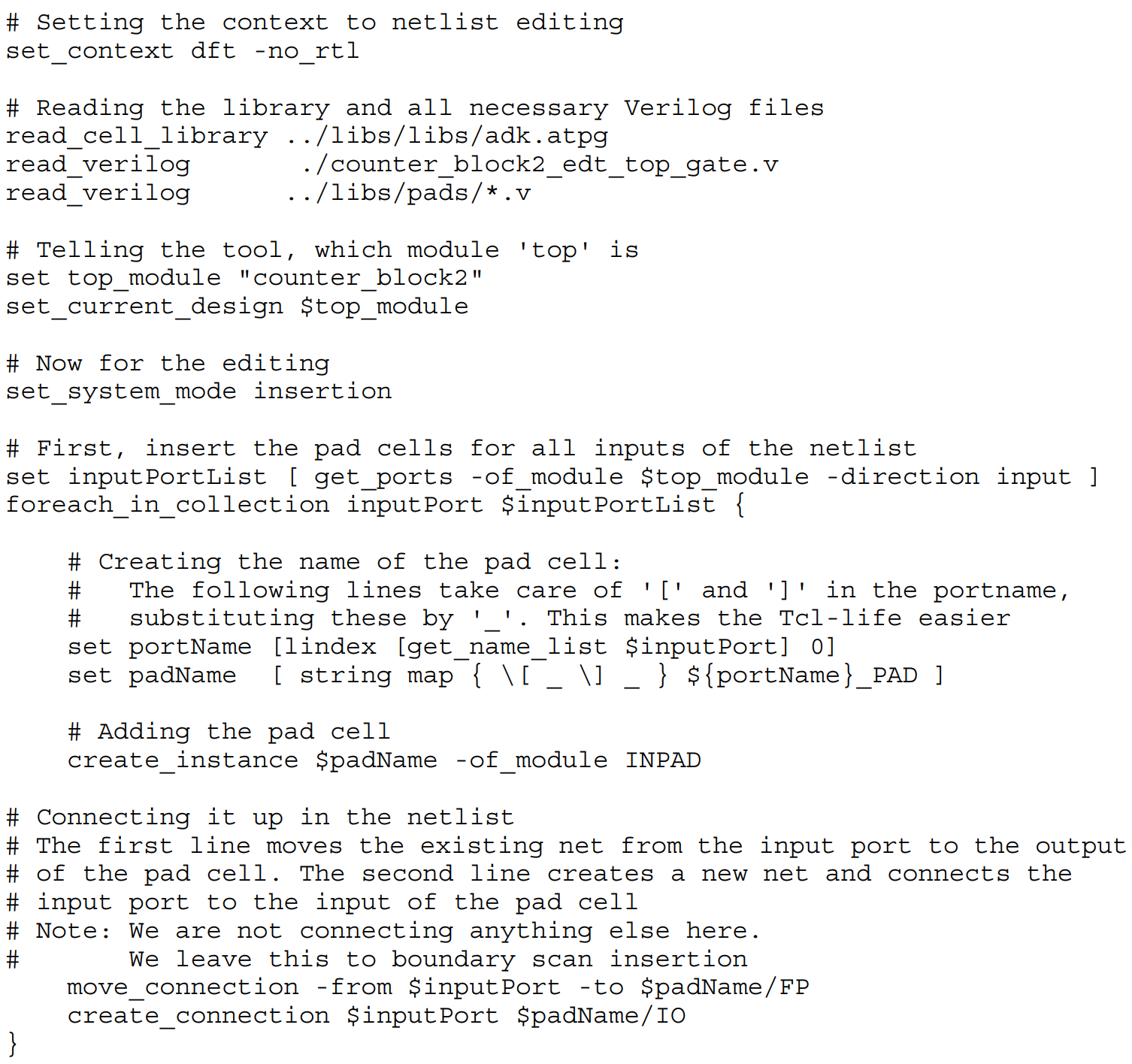 # Setting the context to netlist editing
set_context dft -no_rtl

# Reading the library and all necessary Verilog files
read_cell_library ../libs/libs/adk.atpg
read_verilog       ./counter_block2_edt_top_gate.v
read_verilog      ../libs/pads/*.v

# Telling the tool, which module 'top' is
set top_module "counter_block2"
set_current_design $top_module

# Now for the editing
set_system_mode insertion

# First, insert the pad cells for all inputs of the netlist
set inputPortList [ get_ports -of_module $top_module -direction input ]
foreach_in_collection inputPort $inputPortList {

    # Creating the name of the pad cell:
    #   The following lines take care of '[' and ']' in the portname,
    #   substituting these by '_'. This makes the Tcl-life easier
    set portName [lindex [get_name_list $inputPort] 0]
    set padName  [ string map { \[ _ \] _ } ${portName}_PAD ]

    # Adding the pad cell
    create_instance $padName -of_module INPAD

# Connecting it up in the netlist
# The first line moves the existing net from the input port to the output
# of the pad cell. The second line creates a new net and connects the
# input port to the input of the pad cell
# Note: We are not connecting anything else here.
#       We leave this to boundary scan insertion
    move_connection -from $inputPort -to $padName/FP
    create_connection $inputPort $padName/IO
}